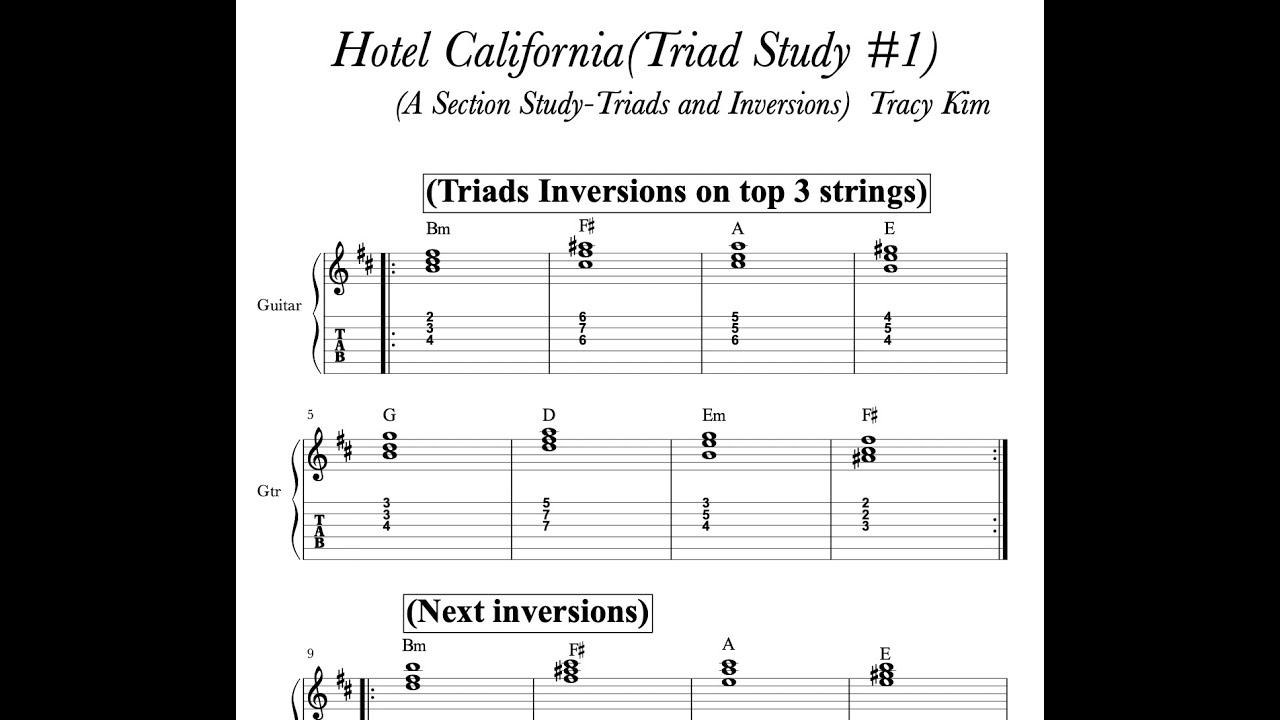 Hotel California(Triad Study #1)

(A Section Study-Triads and Inversions) Tracy Kim

(Triads Inversions on top 3 strings)

Bm F♯ A E

Guitar

T
A
B

2 3 4 6 7 6 5 5 6 4 5 4

5 G D Em F♯

Gtr

T
A
B

3 3 4 5 7 7 3 5 4 2 2 3

(Next inversions)

9 Bm F♯ A E